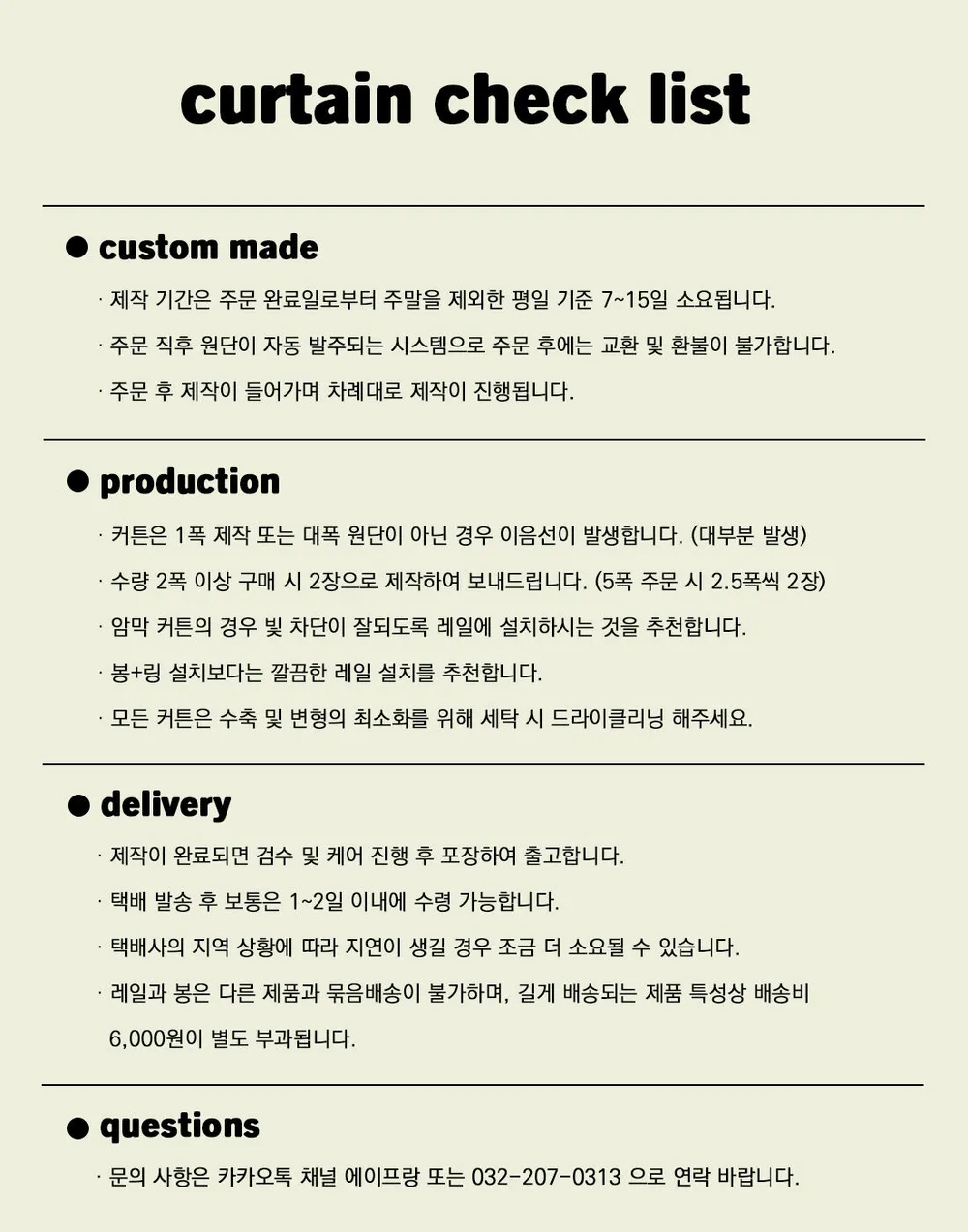 curtain check list

● custom made

· 제작 기간은 주문 완료일로부터 주말을 제외한 평일 기준 7~15일 소요됩니다.

· 주문 직후 원단이 자동 발주되는 시스템으로 주문 후에는 교환 및 환불이 불가합니다.

· 주문 후 제작이 들어가며 차례대로 제작이 진행됩니다.

● production

· 커튼은 1폭 제작 또는 대폭 원단이 아닌 경우 이음선이 발생합니다. (대부분 발생)

· 수량 2폭 이상 구매 시 2장으로 제작하여 보내드립니다. (5폭 주문 시 2.5폭씩 2장)

· 암막 커튼의 경우 빛 차단이 잘되도록 레일에 설치하시는 것을 추천합니다.

· 봉+링 설치보다는 깔끔한 레일 설치를 추천합니다.

· 모든 커튼은 수축 및 변형의 최소화를 위해 세탁 시 드라이클리닝 해주세요.

● delivery

· 제작이 완료되면 검수 및 케어 진행 후 포장하여 출고합니다.

· 택배 발송 후 보통은 1~2일 이내에 수령 가능합니다.

· 택배사의 지역 상황에 따라 지연이 생길 경우 조금 더 소요될 수 있습니다.

· 레일과 봉은 다른 제품과 묶음배송이 불가하며, 길게 배송되는 제품 특성상 배송비 6,000원이 별도 부과됩니다.

● questions

· 문의 사항은 카카오톡 채널 에이프랑 또는 032-207-0313 으로 연락 바랍니다.